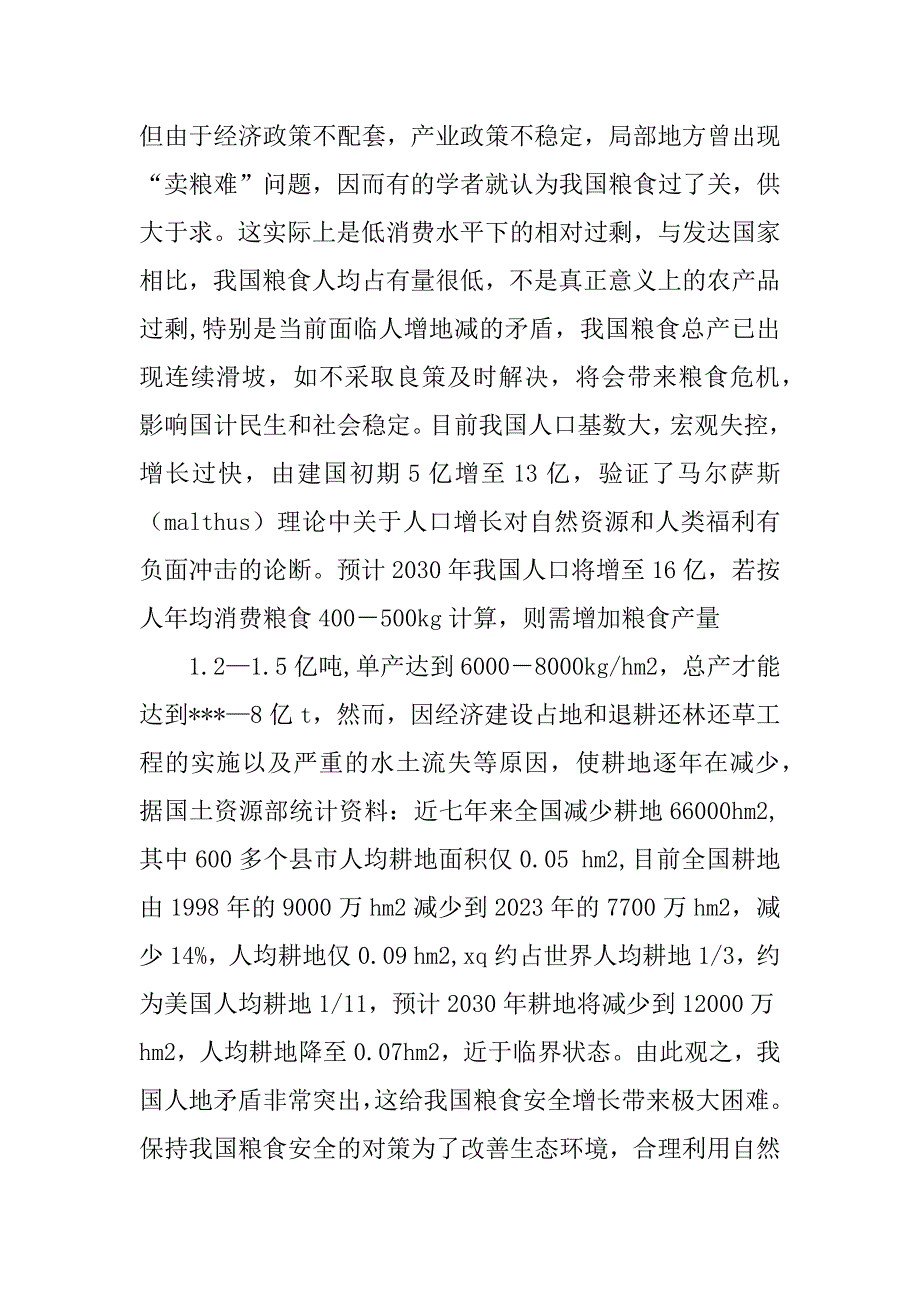 但由于经济政策不配套，产业政策不稳定，局部地方曾出现“卖粮难”问题，因而有的学者就认为我国粮食过了关，供大于求。这实际上是低消费水平下的相对过剩，与发达国家相比，我国粮食人均占有量很低，不是真正意义上的农产品过剩,特别是当前面临人增地减的矛盾，我国粮食总产已出现连续滑坡，如不采取良策及时解决，将会带来粮食危机，影响国计民生和社会稳定。目前我国人口基数大，宏观失控，增长过快，由建国初期 5 亿增至 13 亿，验证了马尔萨斯（malthus）理论中关于人口增长对自然资源和人类福利有负面冲击的论断。预计 2030 年我国人口将增至 16 亿，若按人年均消费粮食 400－500kg 计算，则需增加粮食产量

1.2—1.5 亿吨,单产达到 6000－8000kg/hm2，总产才能达到***—8 亿 t，然而，因经济建设占地和退耕还林还草工程的实施以及严重的水土流失等原因，使耕地逐年在减少，据国土资源部统计资料：近七年来全国减少耕地 66000hm2,其中 600 多个县市人均耕地面积仅 0.05 hm2,目前全国耕地由 1998 年的 9000 万 hm2 减少到 2023 年的 7700 万 hm2，减少 14%，人均耕地仅 0.09 hm2,xq 约占世界人均耕地 1/3，约为美国人均耕地 1/11，预计 2030 年耕地将减少到 12000 万 hm2，人均耕地降至 0.07hm2，近于临界状态。由此观之，我国人地矛盾非常突出,这给我国粮食安全增长带来极大困难。保持我国粮食安全的对策为了改善生态环境，合理利用自然